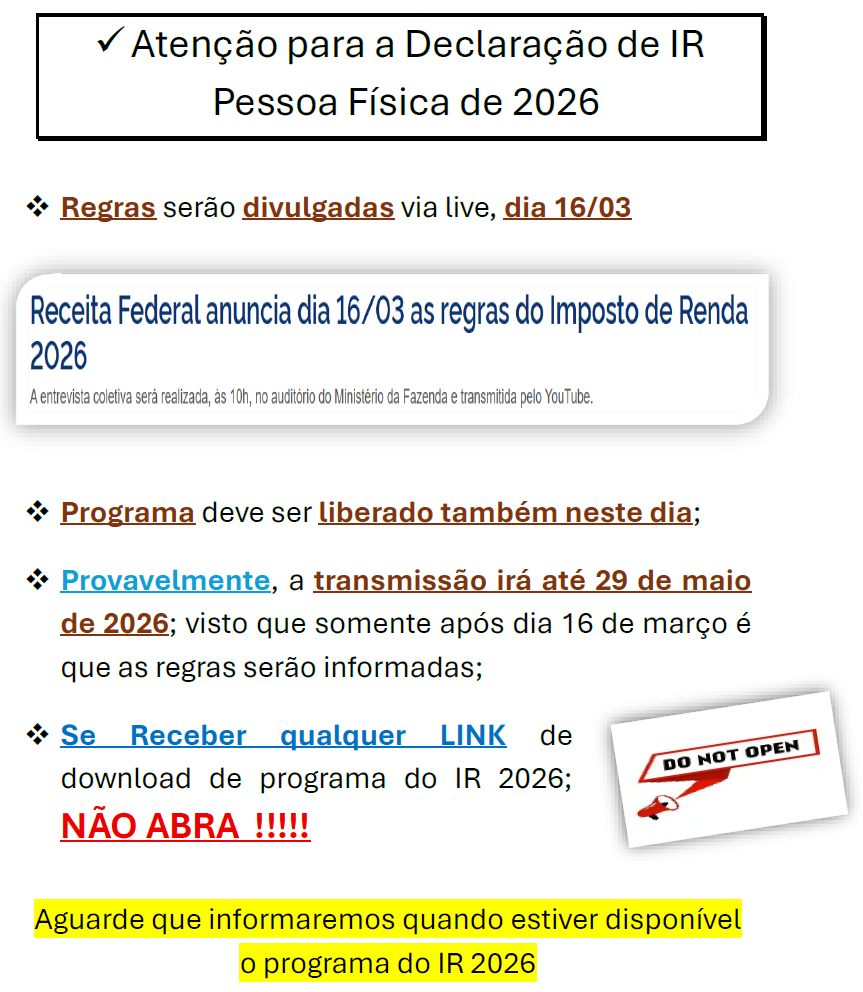 ✓ Atenção para a Declaração de IR Pessoa Física de 2026

❖ Regras serão divulgadas via live, dia 16/03

Receita Federal anuncia dia 16/03 as regras do Imposto de Renda 2026

A entrevista coletiva será realizada, às 10h, no auditório do Ministério da Fazenda e transmitida pelo YouTube.

❖ Programa deve ser liberado também neste dia;

❖ Provavelmente, a transmissão irá até 29 de maio de 2026; visto que somente após dia 16 de março é que as regras serão informadas;

❖ Se Receber qualquer LINK de download de programa do IR 2026; NÃO ABRA !!!!!

DO NOT OPEN

Aguarde que informaremos quando estiver disponível o programa do IR 2026